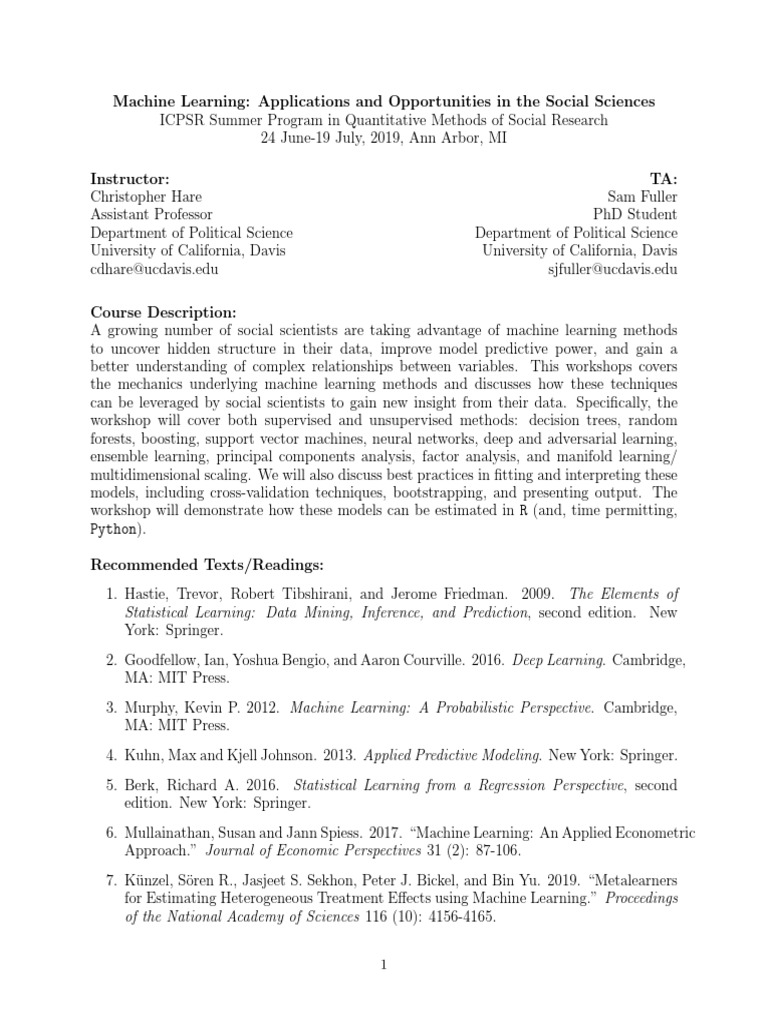 Machine Learning: Applications and Opportunities in the Social Sciences
ICPSR Summer Program in Quantitative Methods of Social Research
24 June-19 July, 2019, Ann Arbor, MI

Instructor:
Christopher Hare
Assistant Professor
Department of Political Science
University of California, Davis
cdhare@ucdavis.edu

TA:
Sam Fuller
PhD Student
Department of Political Science
University of California, Davis
sjfuller@ucdavis.edu

Course Description:
A growing number of social scientists are taking advantage of machine learning methods to uncover hidden structure in their data, improve model predictive power, and gain a better understanding of complex relationships between variables. This workshops covers the mechanics underlying machine learning methods and discusses how these techniques can be leveraged by social scientists to gain new insight from their data. Specifically, the workshop will cover both supervised and unsupervised methods: decision trees, random forests, boosting, support vector machines, neural networks, deep and adversarial learning, ensemble learning, principal components analysis, factor analysis, and manifold learning/ multidimensional scaling. We will also discuss best practices in fitting and interpreting these models, including cross-validation techniques, bootstrapping, and presenting output. The workshop will demonstrate how these models can be estimated in R (and, time permitting, Python).

Recommended Texts/Readings:

1. Hastie, Trevor, Robert Tibshirani, and Jerome Friedman. 2009. The Elements of Statistical Learning: Data Mining, Inference, and Prediction, second edition. New York: Springer.

2. Goodfellow, Ian, Yoshua Bengio, and Aaron Courville. 2016. Deep Learning. Cambridge, MA: MIT Press.

3. Murphy, Kevin P. 2012. Machine Learning: A Probabilistic Perspective. Cambridge, MA: MIT Press.

4. Kuhn, Max and Kjell Johnson. 2013. Applied Predictive Modeling. New York: Springer.

5. Berk, Richard A. 2016. Statistical Learning from a Regression Perspective, second edition. New York: Springer.

6. Mullainathan, Susan and Jann Spiess. 2017. "Machine Learning: An Applied Econometric Approach." Journal of Economic Perspectives 31 (2): 87-106.

7. Künzel, Sören R., Jasjeet S. Sekhon, Peter J. Bickel, and Bin Yu. 2019. "Metalearners for Estimating Heterogeneous Treatment Effects using Machine Learning." Proceedings of the National Academy of Sciences 116 (10): 4156-4165.

1